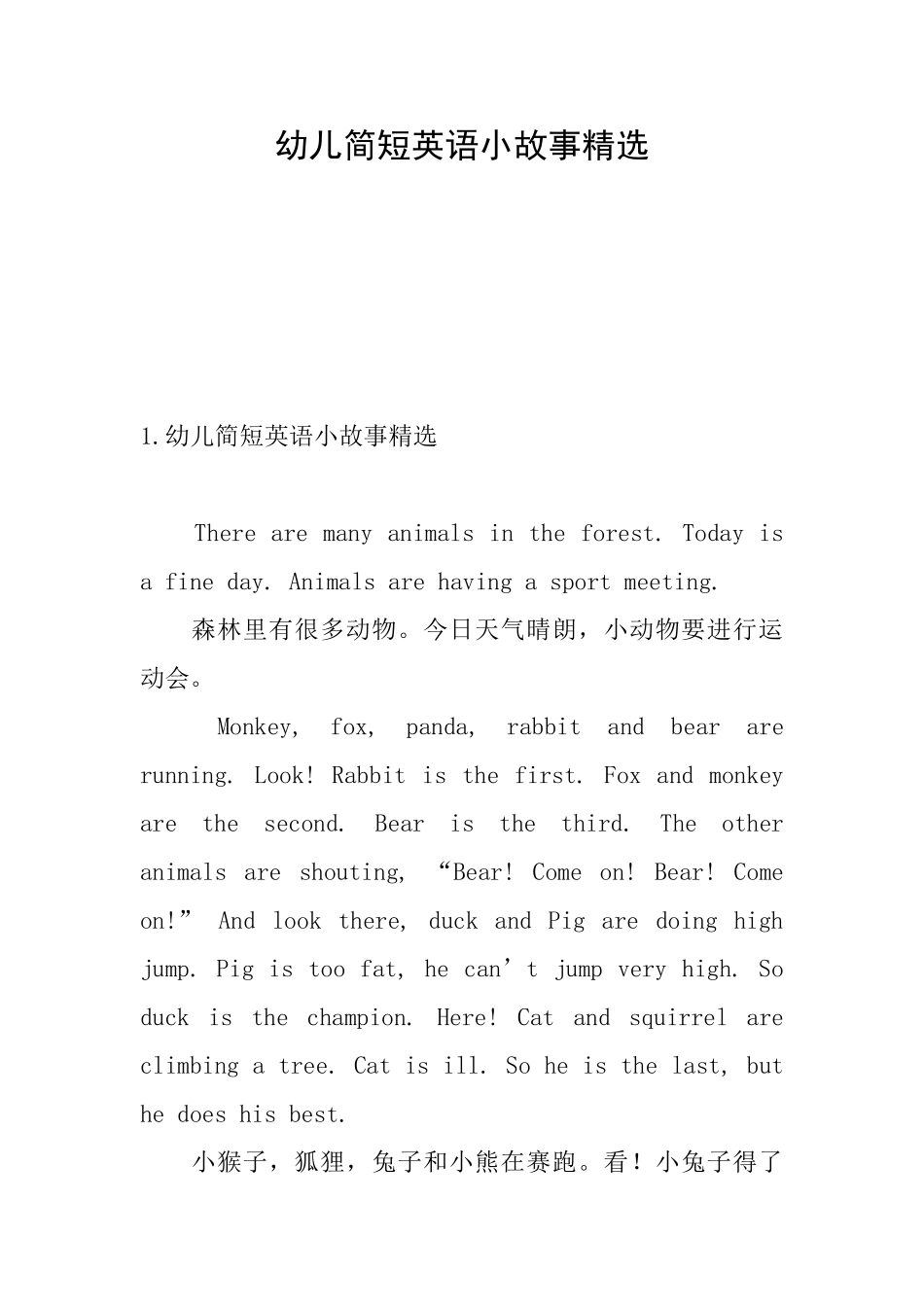 幼儿简短英语小故事精选

1.幼儿简短英语小故事精选

There are many animals in the forest. Today is a fine day. Animals are having a sport meeting.

森林里有很多动物。今日天气晴朗，小动物要进行运动会。

Monkey, fox, panda, rabbit and bear are running. Look! Rabbit is the first. Fox and monkey are the second. Bear is the third. The other animals are shouting, “Bear! Come on! Bear! Come on!” And look there, duck and Pig are doing high jump. Pig is too fat, he can’t jump very high. So duck is the champion. Here! Cat and squirrel are climbing a tree. Cat is ill. So he is the last, but he does his best.

小猴子，狐狸，兔子和小熊在赛跑。看！小兔子得了